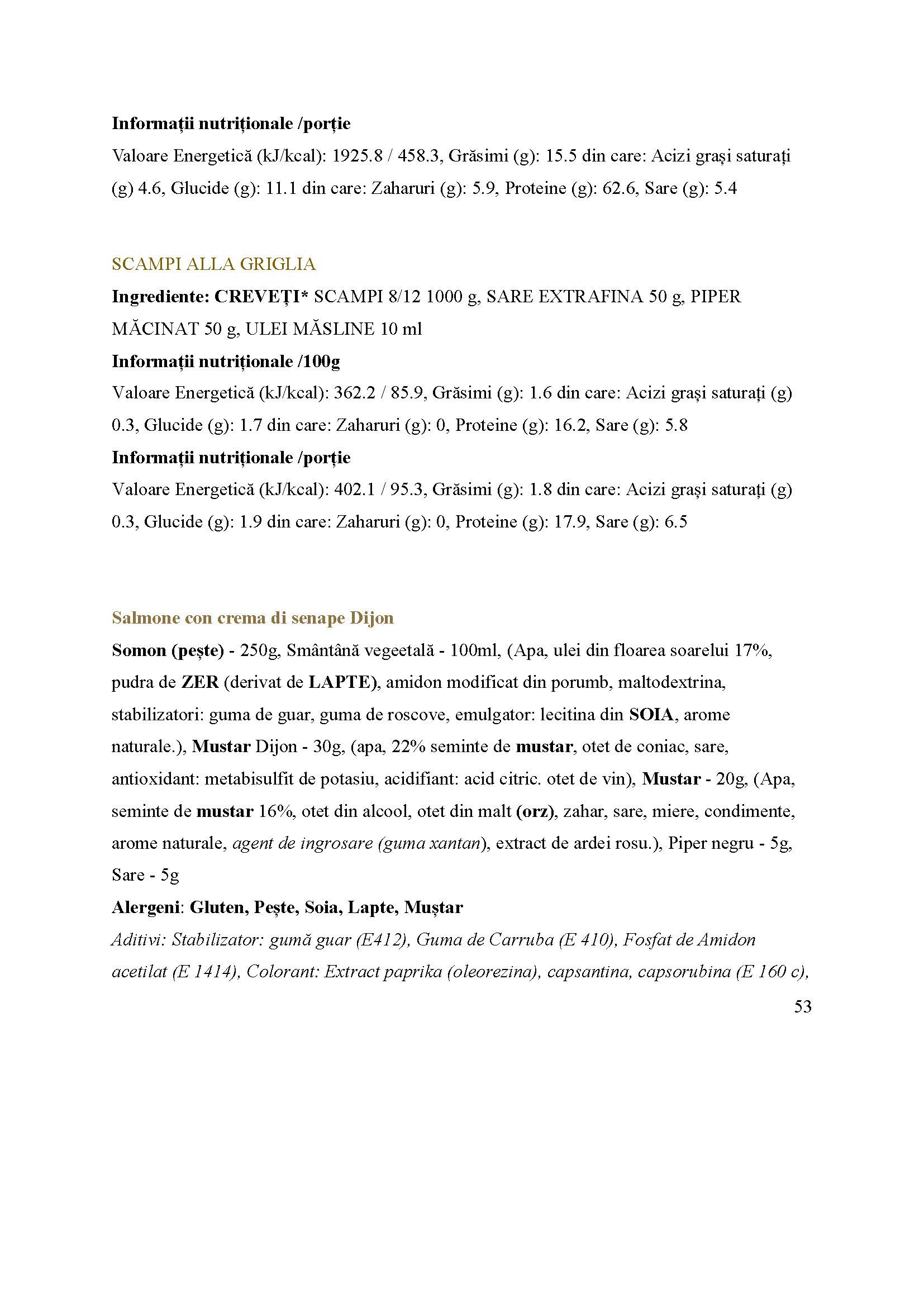 Informații nutriționale /porție

Valoare Energetică (kJ/kcal): 1925.8 / 458.3, Grăsimi (g): 15.5 din care: Acizi grași saturați (g) 4.6, Glucide (g): 11.1 din care: Zaharuri (g): 5.9, Proteine (g): 62.6, Sare (g): 5.4

SCAMPI ALLA GRIGLIA

Ingrediente: CREVEȚI* SCAMPI 8/12 1000 g, SARE EXTRAFINA 50 g, PIPER MĂCINAT 50 g, ULEI MĂSLINE 10 ml

Informații nutriționale /100g

Valoare Energetică (kJ/kcal): 362.2 / 85.9, Grăsimi (g): 1.6 din care: Acizi grași saturați (g) 0.3, Glucide (g): 1.7 din care: Zaharuri (g): 0, Proteine (g): 16.2, Sare (g): 5.8

Informații nutriționale /porție

Valoare Energetică (kJ/kcal): 402.1 / 95.3, Grăsimi (g): 1.8 din care: Acizi grași saturați (g) 0.3, Glucide (g): 1.9 din care: Zaharuri (g): 0, Proteine (g): 17.9, Sare (g): 6.5

Salmone con crema di senape Dijon

Somon (pește) - 250g, Smântână vegeetală - 100ml, (Apa, ulei din floarea soarelui 17%, pudra de ZER (derivat de LAPTE), amidon modificat din porumb, maltodextrina, stabilizatori: guma de guar, guma de roscove, emulgator: lecitina din SOIA, arome naturale.), Mustar Dijon - 30g, (apa, 22% seminte de mustar, otet de coniac, sare, antioxidant: metabisulfit de potasiu, acidifiant: acid citric. otet de vin), Mustar - 20g, (Apa, seminte de mustar 16%, otet din alcool, otet din malt (orz), zahar, sare, miere, condimente, arome naturale, agent de ingrosare (guma xantan), extract de ardei rosu.), Piper negru - 5g, Sare - 5g

Alergeni: Gluten, Pește, Soia, Lapte, Muștar

Aditivi: Stabilizator: gumă guar (E412), Guma de Carruba (E 410), Fosfat de Amidon acetilat (E 1414), Colorant: Extract paprika (oleorezina), capsantina, capsorubina (E 160 c),

53